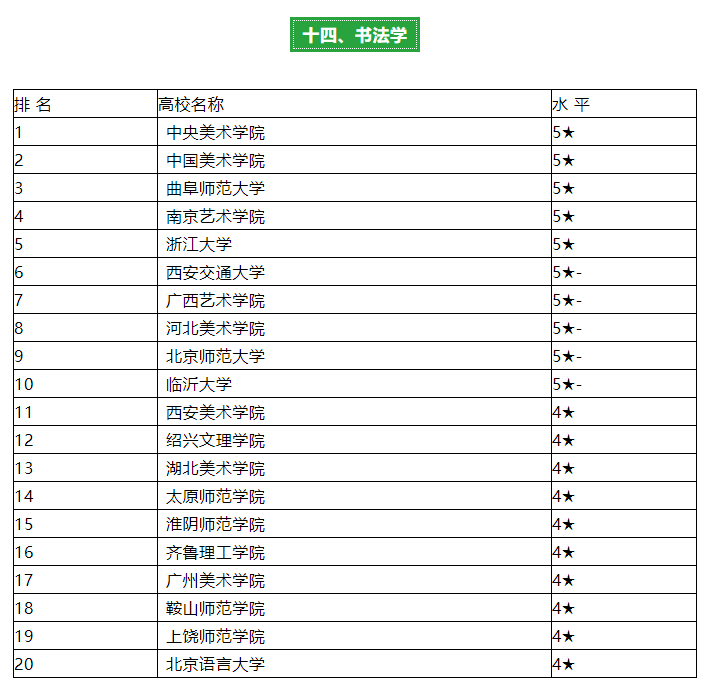 十四、书法学

| 排 名 | 高校名称 | 水 平 |
|---|---|---|
| 1 | 中央美术学院 | 5★ |
| 2 | 中国美术学院 | 5★ |
| 3 | 曲阜师范大学 | 5★ |
| 4 | 南京艺术学院 | 5★ |
| 5 | 浙江大学 | 5★ |
| 6 | 西安交通大学 | 5★- |
| 7 | 广西艺术学院 | 5★- |
| 8 | 河北美术学院 | 5★- |
| 9 | 北京师范大学 | 5★- |
| 10 | 临沂大学 | 5★- |
| 11 | 西安美术学院 | 4★ |
| 12 | 绍兴文理学院 | 4★ |
| 13 | 湖北美术学院 | 4★ |
| 14 | 太原师范学院 | 4★ |
| 15 | 淮阴师范学院 | 4★ |
| 16 | 齐鲁理工学院 | 4★ |
| 17 | 广州美术学院 | 4★ |
| 18 | 鞍山师范学院 | 4★ |
| 19 | 上饶师范学院 | 4★ |
| 20 | 北京语言大学 | 4★ |